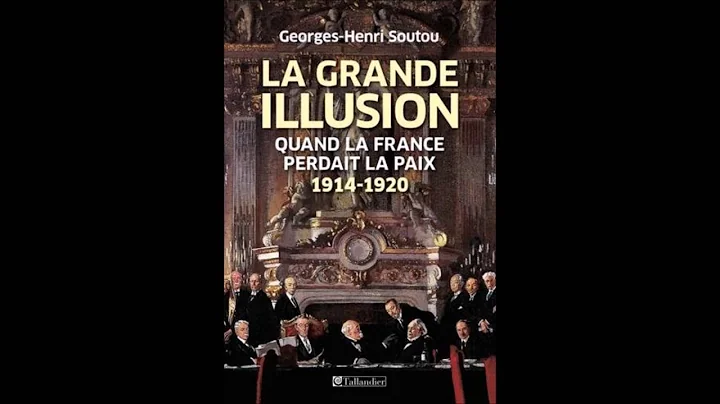 Georges-Henri Soutou

LA GRANDE ILLUSION

QUAND LA FRANCE PERDAIT LA PAIX

1914-1920

Tallandier